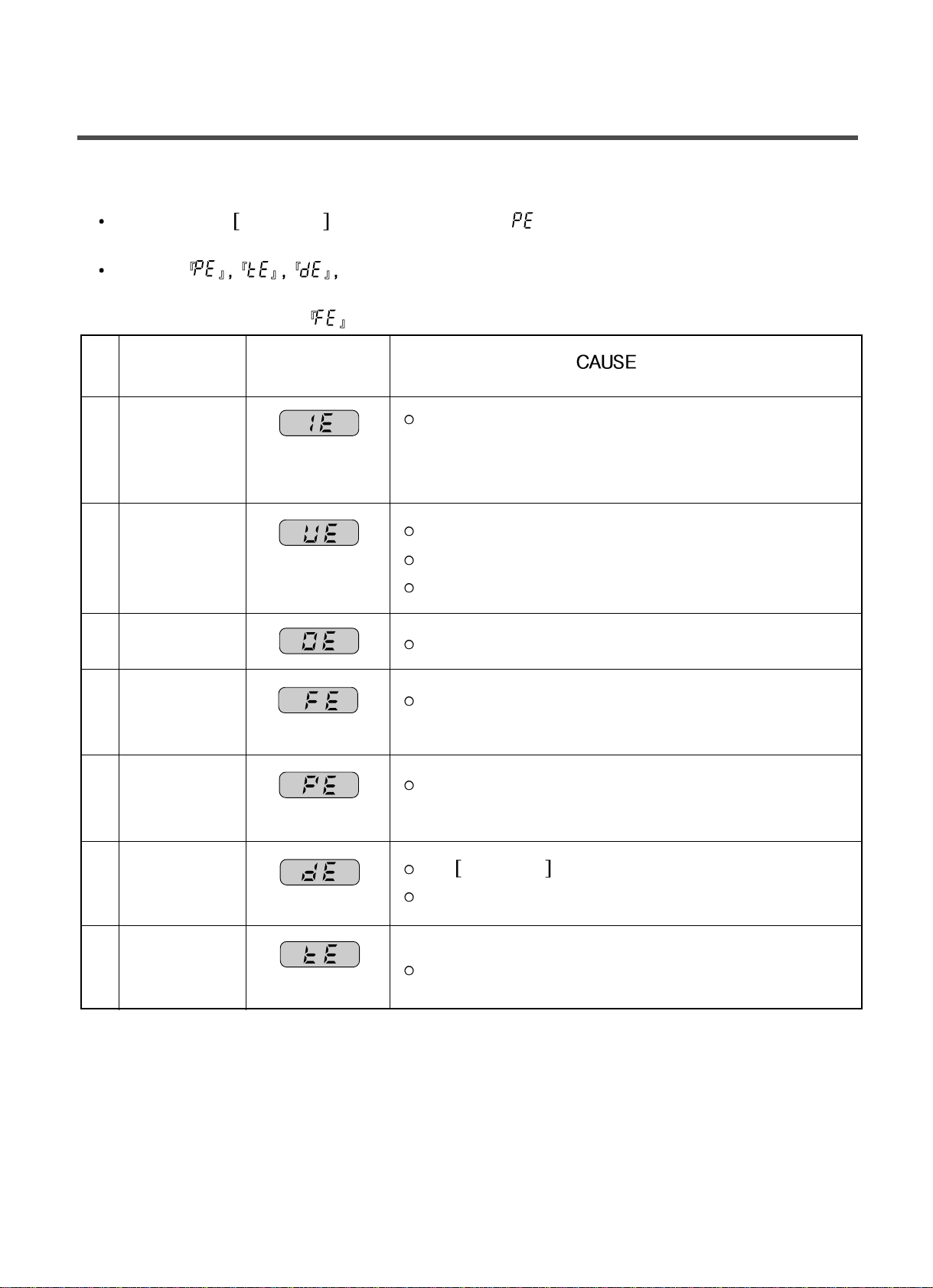 • [ ] PE

• 『PE』, 『tE』, 『dE』,

『FE』

| | | | CAUSE |
|---|---|---|---|
| | | IE | ○ |
| | | UE | ○ ○ ○ |
| | | OE | ○ |
| | | FE | ○ |
| | | PE | ○ |
| | | dE | ○ [ ] ○ |
| | | tE | ○ |